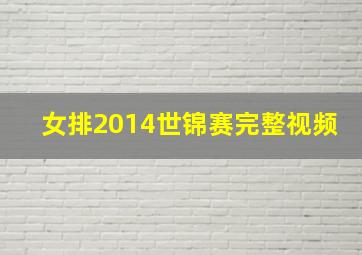 女排2014世锦赛完整视频